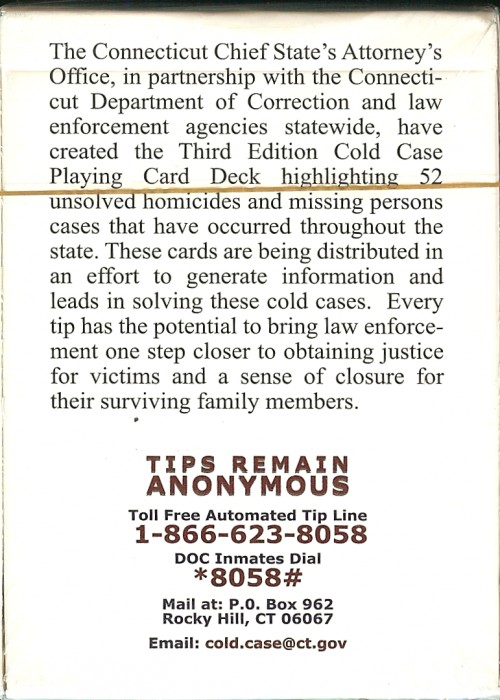 The Connecticut Chief State's Attorney's Office, in partnership with the Connecticut Department of Correction and law enforcement agencies statewide, have created the Third Edition Cold Case Playing Card Deck highlighting 52 unsolved homicides and missing persons cases that have occurred throughout the state. These cards are being distributed in an effort to generate information and leads in solving these cold cases. Every tip has the potential to bring law enforcement one step closer to obtaining justice for victims and a sense of closure for their surviving family members.

TIPS REMAIN ANONYMOUS

Toll Free Automated Tip Line
1-866-623-8058

DOC Inmates Dial
*8058#

Mail at: P.O. Box 962
Rocky Hill, CT 06067

Email: cold.case@ct.gov